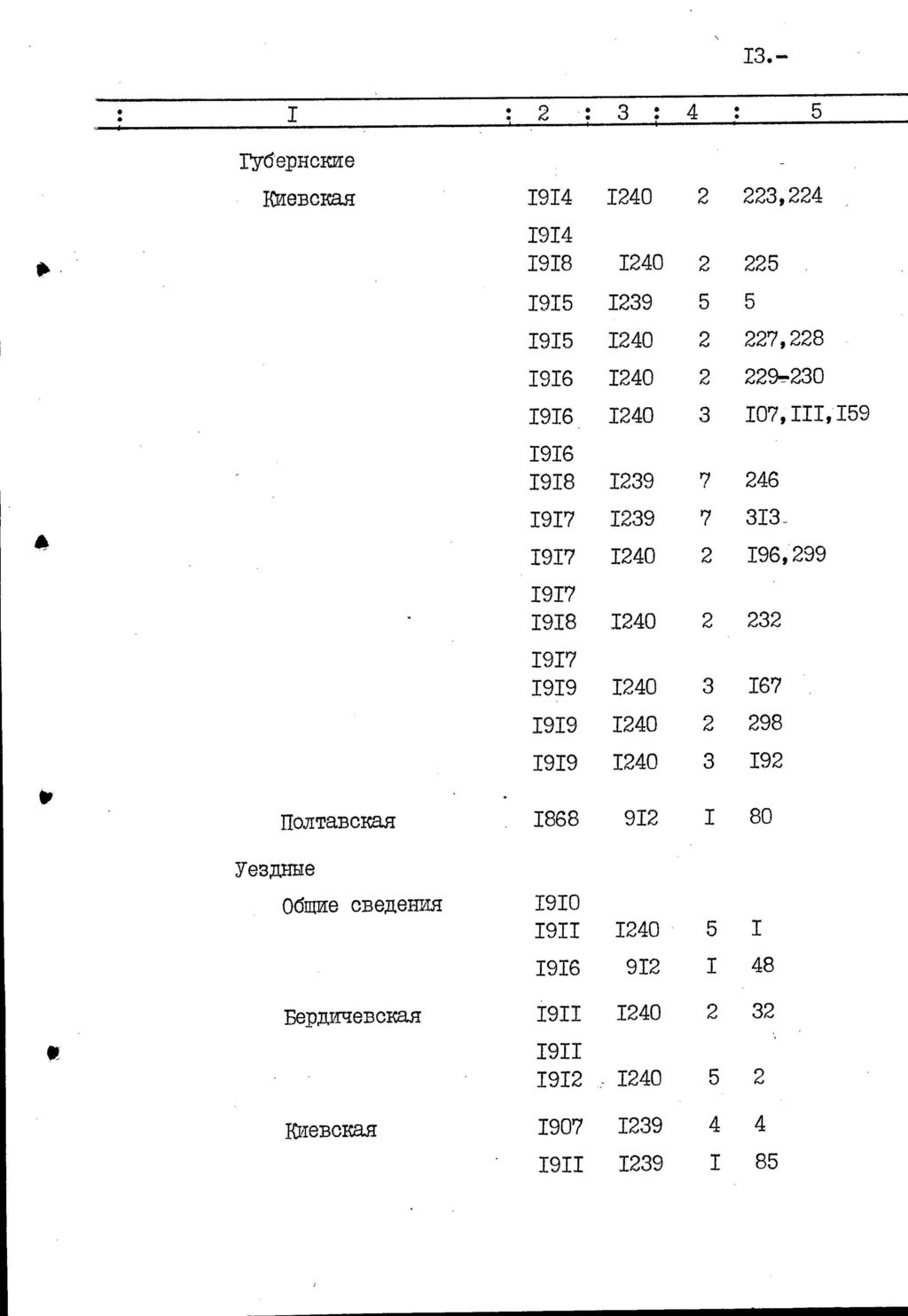 I3.-

| I | 2 | 3 | 4 | 5 |
|---|---|---|---|---|
| Губернские | | | | |
| Киевская | I9I4 | I240 | 2 | 223,224 |
| | I9I4 I9I8 | I240 | 2 | 225 |
| | I9I5 | I239 | 5 | 5 |
| | I9I5 | I240 | 2 | 227,228 |
| | I9I6 | I240 | 2 | 229-230 |
| | I9I6 | I240 | 3 | I07,III,I59 |
| | I9I6 I9I8 | I239 | 7 | 246 |
| | I9I7 | I239 | 7 | 3I3 |
| | I9I7 | I240 | 2 | I96,299 |
| | I9I7 I9I8 | I240 | 2 | 232 |
| | I9I7 I9I9 | I240 | 3 | I67 |
| | I9I9 | I240 | 2 | 298 |
| | I9I9 | I240 | 3 | I92 |
| Полтавская | I868 | 9I2 | I | 80 |
| Уездные | | | | |
| Общие сведения | I9I0 I9II | I240 | 5 | I |
| | I9I6 | 9I2 | I | 48 |
| Бердичевская | I9II | I240 | 2 | 32 |
| | I9II I9I2 | I240 | 5 | 2 |
| Киевская | I907 | I239 | 4 | 4 |
| | I9II | I239 | I | 85 |